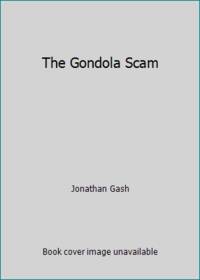 The Gondola Scam

Jonathan Gash

Book cover image unavailable